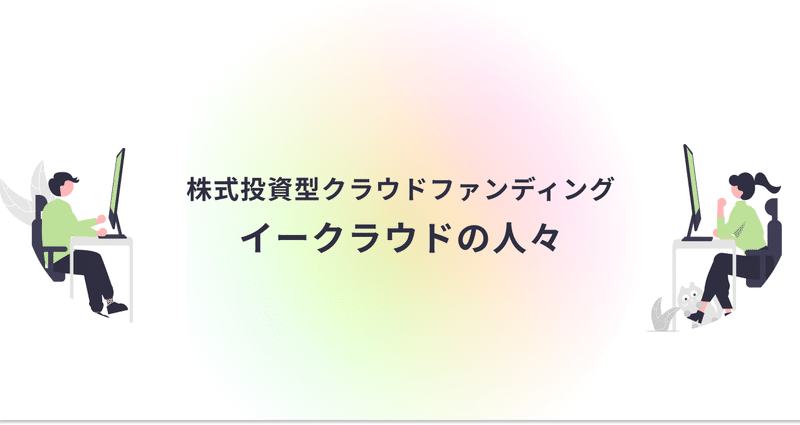 株式投資型クラウドファンディング
イークラウドの人々